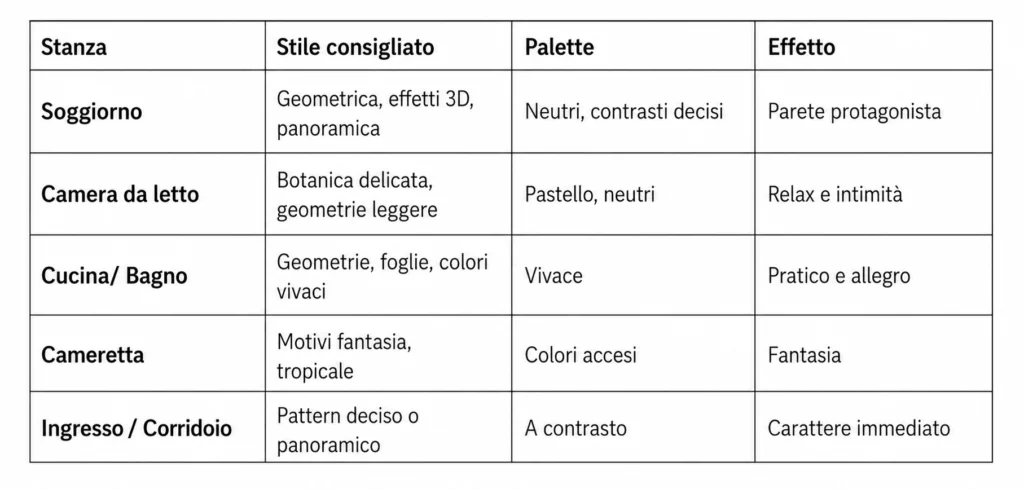 | Stanza | Stile consigliato | Palette | Effetto |
|---|---|---|---|
| Soggiorno | Geometrica, effetti 3D, panoramica | Neutri, contrasti decisi | Parete protagonista |
| Camera da letto | Botanica delicata, geometrie leggere | Pastello, neutri | Relax e intimità |
| Cucina/ Bagno | Geometrie, foglie, colori vivaci | Vivace | Pratico e allegro |
| Cameretta | Motivi fantasia, tropicale | Colori accesi | Fantasia |
| Ingresso / Corridoio | Pattern deciso o panoramico | A contrasto | Carattere immediato |